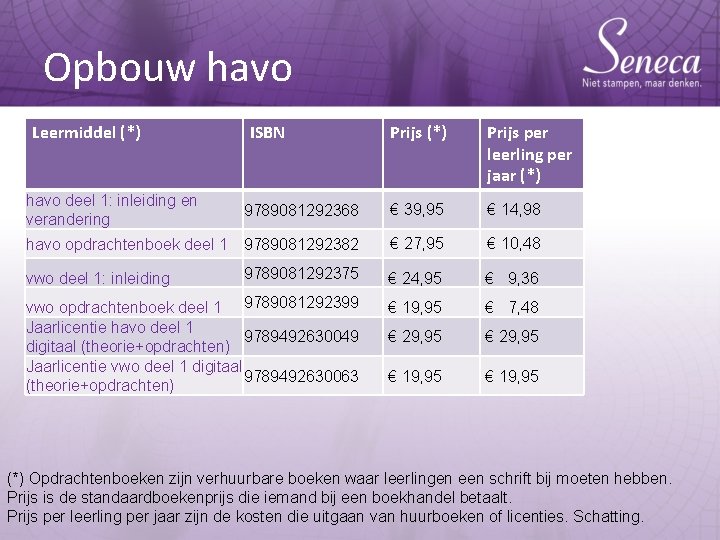 Opbouw havo

Seneca
Niet stampen, maar denken.

| Leermiddel (*) | ISBN | Prijs (*) | Prijs per leerling per jaar (*) |
|---|---|---|---|
| havo deel 1: inleiding en verandering | 9789081292368 | € 39,95 | € 14,98 |
| havo opdrachtenboek deel 1 | 9789081292382 | € 27,95 | € 10,48 |
| vwo deel 1: inleiding | 9789081292375 | € 24,95 | € 9,36 |
| vwo opdrachtenboek deel 1 | 9789081292399 | € 19,95 | € 7,48 |
| Jaarlicentie havo deel 1 digitaal (theorie+opdrachten) | 9789492630049 | € 29,95 | € 29,95 |
| Jaarlicentie vwo deel 1 digitaal (theorie+opdrachten) | 9789492630063 | € 19,95 | € 19,95 |

(*) Opdrachtenboeken zijn verhuurbare boeken waar leerlingen een schrift bij moeten hebben.
Prijs is de standaardboekenprijs die iemand bij een boekhandel betaalt.
Prijs per leerling per jaar zijn de kosten die uitgaan van huurboeken of licenties. Schatting.